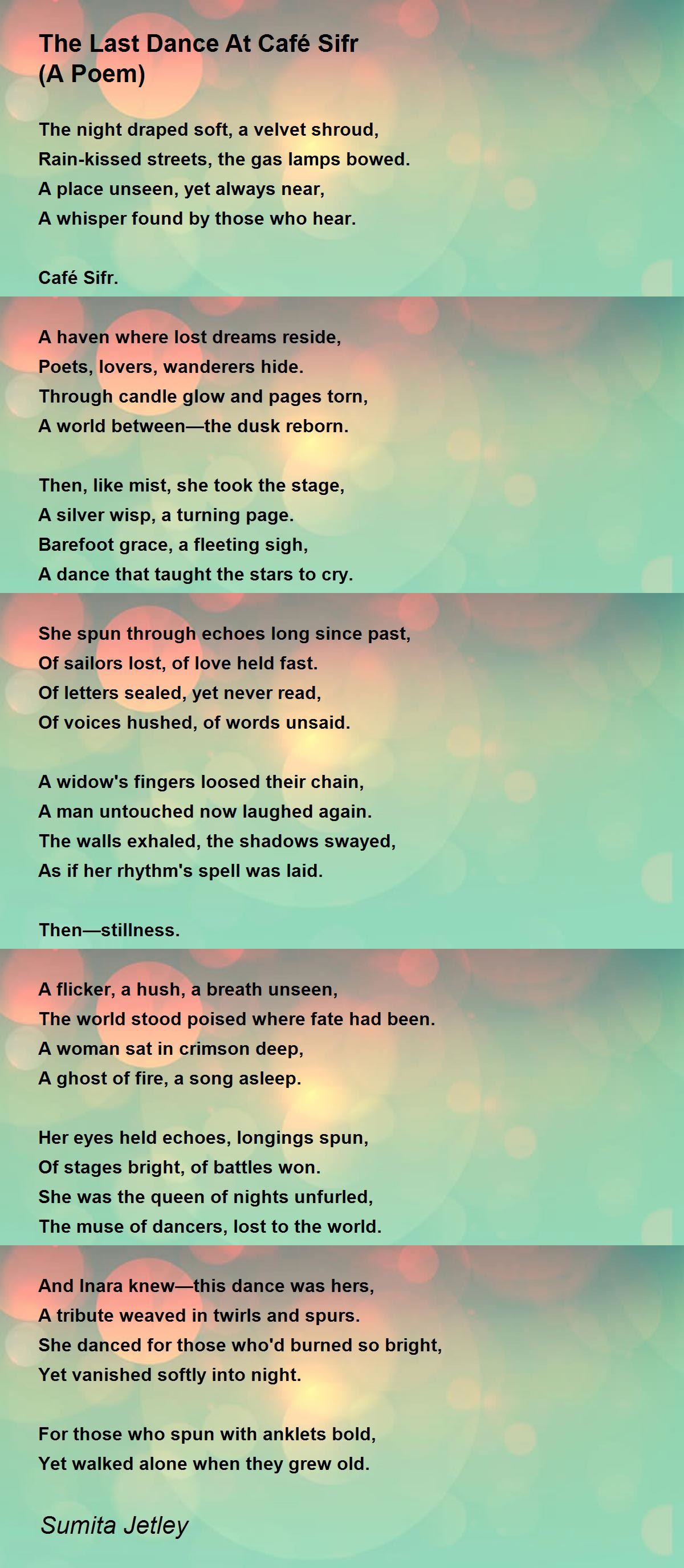 The Last Dance At Café Sifr
(A Poem)

The night draped soft, a velvet shroud,
Rain-kissed streets, the gas lamps bowed.
A place unseen, yet always near,
A whisper found by those who hear.

Café Sifr.

A haven where lost dreams reside,
Poets, lovers, wanderers hide.
Through candle glow and pages torn,
A world between—the dusk reborn.

Then, like mist, she took the stage,
A silver wisp, a turning page.
Barefoot grace, a fleeting sigh,
A dance that taught the stars to cry.

She spun through echoes long since past,
Of sailors lost, of love held fast.
Of letters sealed, yet never read,
Of voices hushed, of words unsaid.

A widow's fingers loosed their chain,
A man untouched now laughed again.
The walls exhaled, the shadows swayed,
As if her rhythm's spell was laid.

Then—stillness.

A flicker, a hush, a breath unseen,
The world stood poised where fate had been.
A woman sat in crimson deep,
A ghost of fire, a song asleep.

Her eyes held echoes, longings spun,
Of stages bright, of battles won.
She was the queen of nights unfurled,
The muse of dancers, lost to the world.

And Inara knew—this dance was hers,
A tribute weaved in twirls and spurs.
She danced for those who'd burned so bright,
Yet vanished softly into night.

For those who spun with anklets bold,
Yet walked alone when they grew old.

Sumita Jetley